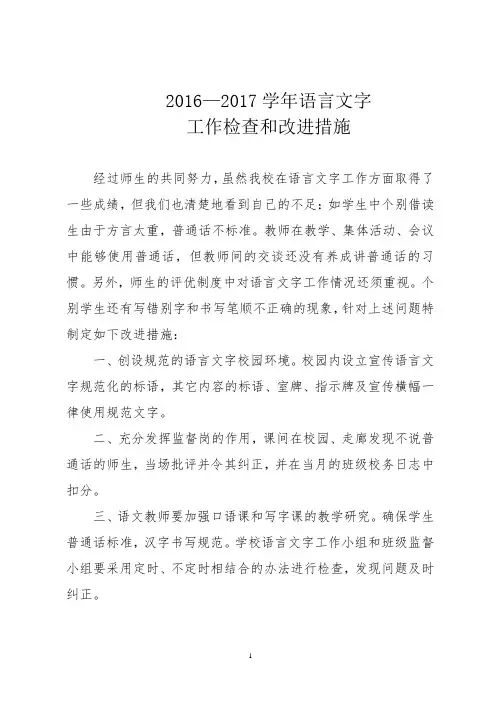 2016—2017 学年语言文字
工作检查和改进措施

经过师生的共同努力，虽然我校在语言文字工作方面取得了一些成绩，但我们也清楚地看到自己的不足：如学生中个别借读生由于方言太重，普通话不标准。教师在教学、集体活动、会议中能够使用普通话，但教师间的交谈还没有养成讲普通话的习惯。另外，师生的评优制度中对语言文字工作情况还须重视。个别学生还有写错别字和书写笔顺不正确的现象，针对上述问题特制定如下改进措施：

一、创设规范的语言文字校园环境。校园内设立宣传语言文字规范化的标语，其它内容的标语、室牌、指示牌及宣传横幅一律使用规范文字。

二、充分发挥监督岗的作用，课间在校园、走廊发现不说普通话的师生，当场批评并令其纠正，并在当月的班级校务日志中扣分。

三、语文教师要加强口语课和写字课的教学研究。确保学生普通话标准，汉字书写规范。学校语言文字工作小组和班级监督小组要采用定时、不定时相结合的办法进行检查，发现问题及时纠正。

1